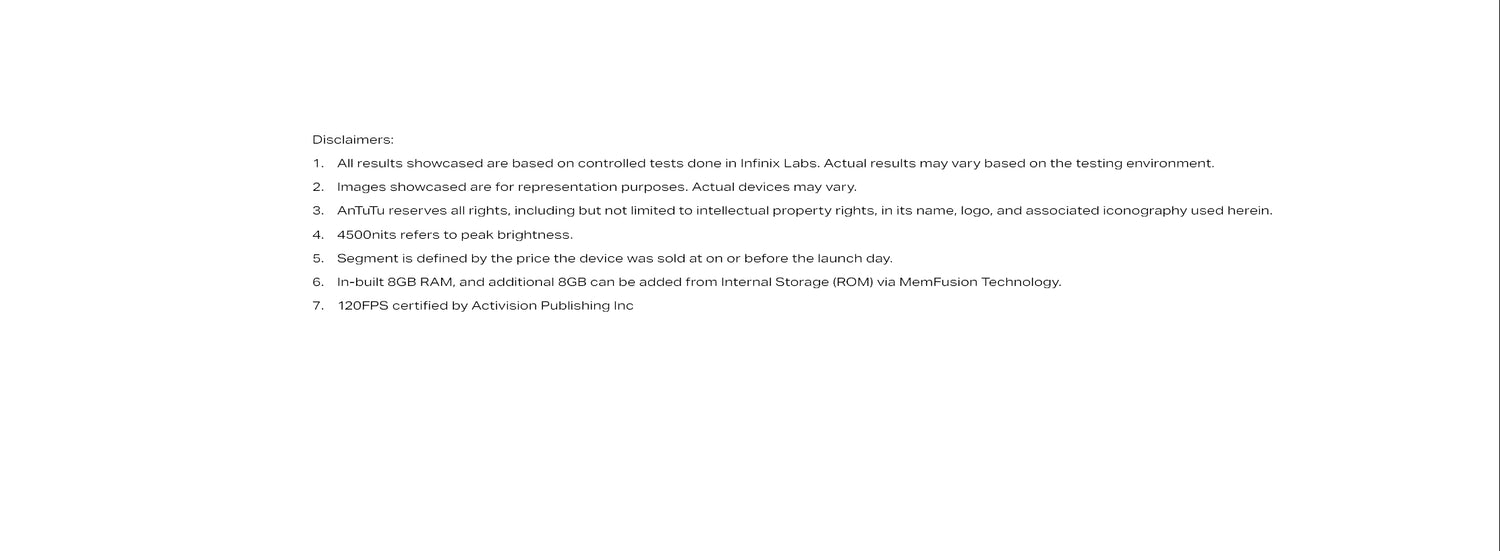 Disclaimers:

1. All results showcased are based on controlled tests done in Infinix Labs. Actual results may vary based on the testing environment.
2. Images showcased are for representation purposes. Actual devices may vary.
3. AnTuTu reserves all rights, including but not limited to intellectual property rights, in its name, logo, and associated iconography used herein.
4. 4500nits refers to peak brightness.
5. Segment is defined by the price the device was sold at on or before the launch day.
6. In-built 8GB RAM, and additional 8GB can be added from Internal Storage (ROM) via MemFusion Technology.
7. 120FPS certified by Activision Publishing Inc